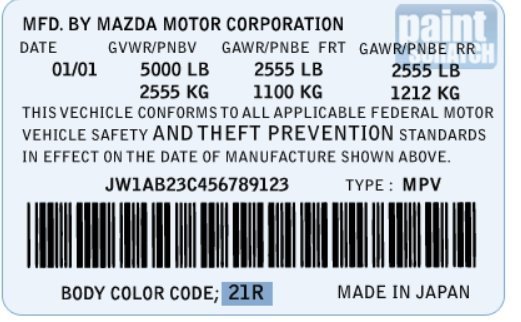 MFD. BY MAZDA MOTOR CORPORATION

paint SCRATCH

| DATE | GVWR/PNBV | GAWR/PNBE FRT | GAWR/PNBE RR |
|---|---|---|---|
| 01/01 | 5000 LB | 2555 LB | 2555 LB |
| | 2555 KG | 1100 KG | 1212 KG |

THIS VECHICLE CONFORMS TO ALL APPLICABLE FEDERAL MOTOR VEHICLE SAFETY AND THEFT PREVENTION STANDARDS IN EFFECT ON THE DATE OF MANUFACTURE SHOWN ABOVE.

JW1AB23C456789123 TYPE : MPV

BODY COLOR CODE; 21R MADE IN JAPAN